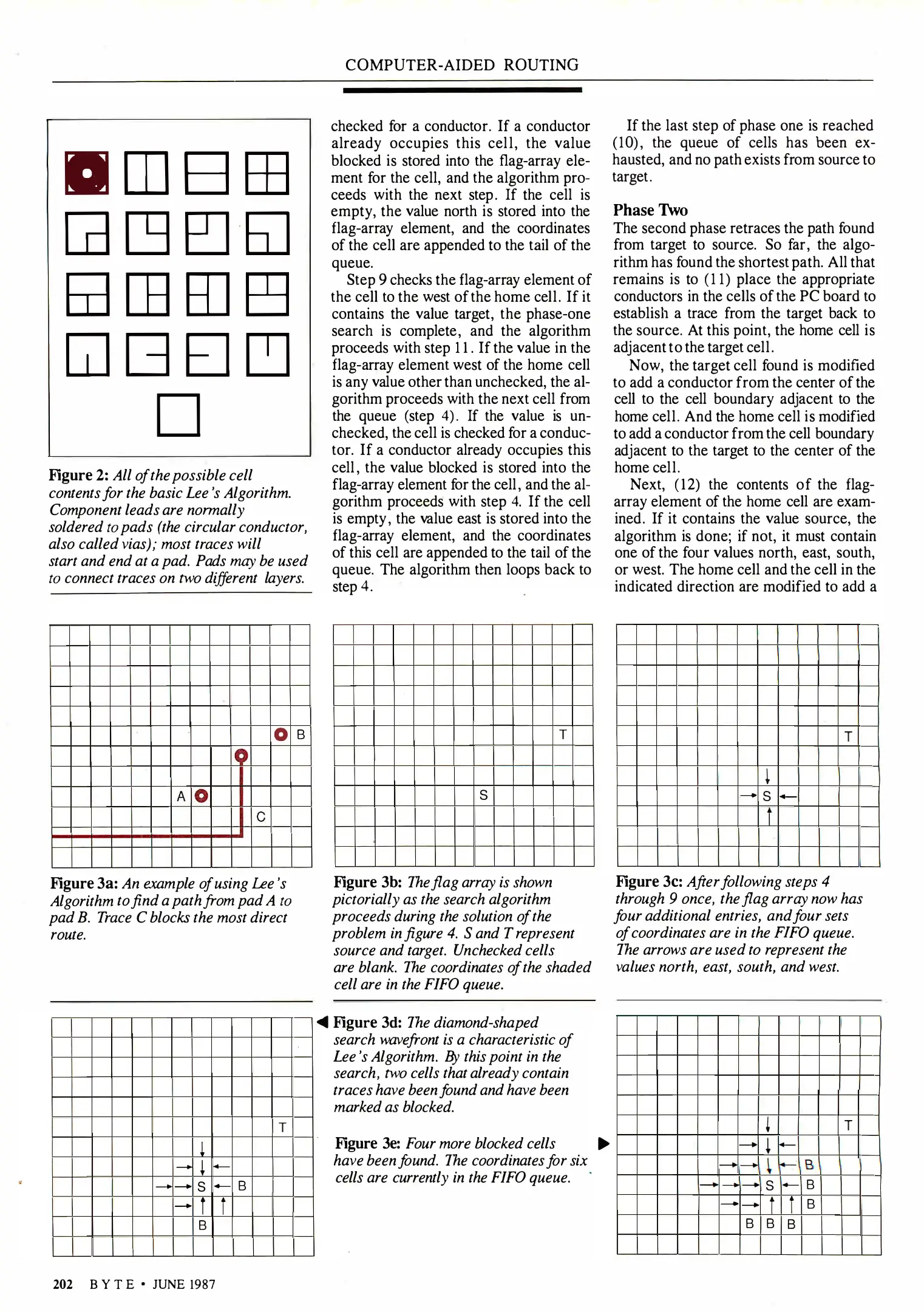 COMPUTER-AIDED ROUTING

Figure 2: All of the possible cell contents for the basic Lee's Algorithm. Component leads are normally soldered to pads (the circular conductor, also called vias); most traces will start and end at a pad. Pads may be used to connect traces on two different layers.

checked for a conductor. If a conductor already occupies this cell, the value blocked is stored into the flag-array element for the cell, and the algorithm proceeds with the next step. If the cell is empty, the value north is stored into the flag-array element, and the coordinates of the cell are appended to the tail of the queue.

Step 9 checks the flag-array element of the cell to the west of the home cell. If it contains the value target, the phase-one search is complete, and the algorithm proceeds with step 11. If the value in the flag-array element west of the home cell is any value other than unchecked, the algorithm proceeds with the next cell from the queue (step 4). If the value is unchecked, the cell is checked for a conductor. If a conductor already occupies this cell, the value blocked is stored into the flag-array element for the cell, and the algorithm proceeds with step 4. If the cell is empty, the value east is stored into the flag-array element, and the coordinates of this cell are appended to the tail of the queue. The algorithm then loops back to step 4.

If the last step of phase one is reached (10), the queue of cells has been exhausted, and no path exists from source to target.

Phase Two
The second phase retraces the path found from target to source. So far, the algorithm has found the shortest path. All that remains is to (11) place the appropriate conductors in the cells of the PC board to establish a trace from the target back to the source. At this point, the home cell is adjacent to the target cell.

Now, the target cell found is modified to add a conductor from the center of the cell to the cell boundary adjacent to the home cell. And the home cell is modified to add a conductor from the cell boundary adjacent to the target to the center of the home cell.

Next, (12) the contents of the flag-array element of the home cell are examined. If it contains the value source, the algorithm is done; if not, it must contain one of the four values north, east, south, or west. The home cell and the cell in the indicated direction are modified to add a

B
A
C

Figure 3a: An example of using Lee's Algorithm to find a path from pad A to pad B. Trace C blocks the most direct route.

T
S

Figure 3b: The flag array is shown pictorially as the search algorithm proceeds during the solution of the problem in figure 4. S and T represent source and target. Unchecked cells are blank. The coordinates of the shaded cell are in the FIFO queue.

T
S

Figure 3c: After following steps 4 through 9 once, the flag array now has four additional entries, and four sets of coordinates are in the FIFO queue. The arrows are used to represent the values north, east, south, and west.

T
S B
B

Figure 3d: The diamond-shaped search wavefront is a characteristic of Lee's Algorithm. By this point in the search, two cells that already contain traces have been found and have been marked as blocked.

Figure 3e: Four more blocked cells have been found. The coordinates for six cells are currently in the FIFO queue.

T
B
S B
B
B B B

202 BYTE • JUNE 1987